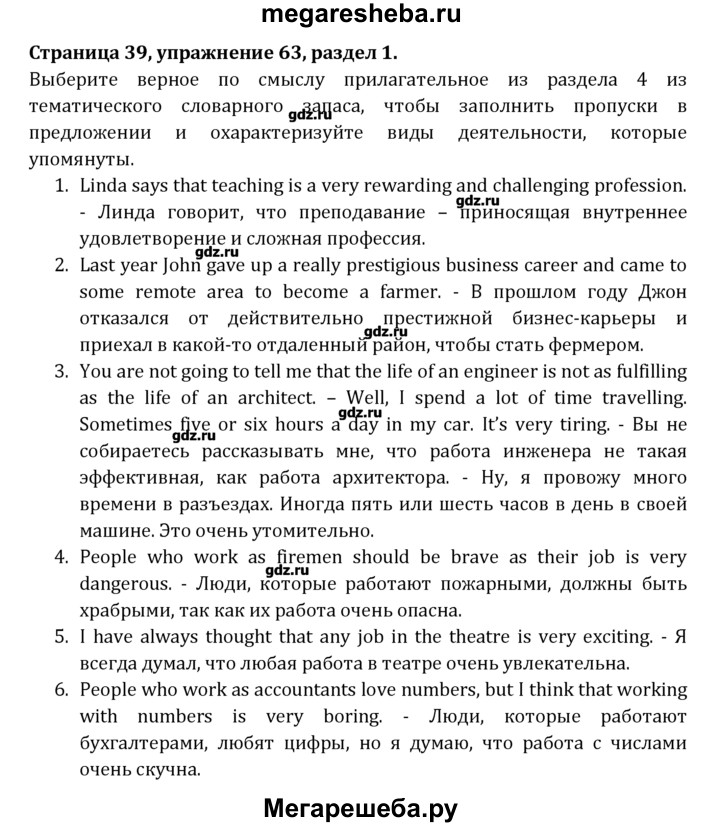 megaresheba.ru

Страница 39, упражнение 63, раздел 1.

Выберите верное по смыслу прилагательное из раздела 4 из тематического словарного запаса, чтобы заполнить пропуски в предложении и охарактеризуйте виды деятельности, которые упомянуты.

gdz.ru

1. Linda says that teaching is a very rewarding and challenging profession. - Линда говорит, что преподавание – приносящая внутреннее удовлетворение и сложная профессия.

gdz.ru

gdz.ru

2. Last year John gave up a really prestigious business career and came to some remote area to become a farmer. - В прошлом году Джон отказался от действительно престижной бизнес-карьеры и приехал в какой-то отдаленный район, чтобы стать фермером.

gdz.ru

3. You are not going to tell me that the life of an engineer is not as fulfilling as the life of an architect. – Well, I spend a lot of time travelling. Sometimes five or six hours a day in my car. It's very tiring. - Вы не собираетесь рассказывать мне, что работа инженера не такая эффективная, как работа архитектора. - Ну, я провожу много времени в разъездах. Иногда пять или шесть часов в день в своей машине. Это очень утомительно.

gdz.ru

gdz.ru

4. People who work as firemen should be brave as their job is very dangerous. - Люди, которые работают пожарными, должны быть храбрыми, так как их работа очень опасна.

gdz.ru

5. I have always thought that any job in the theatre is very exciting. - Я всегда думал, что любая работа в театре очень увлекательна.

6. People who work as accountants love numbers, but I think that working with numbers is very boring. - Люди, которые работают бухгалтерами, любят цифры, но я думаю, что работа с числами очень скучна.

Мегарешеба.ру